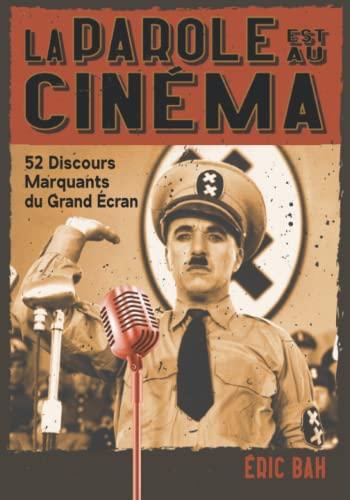 LA PAROLE EST AU CINÉMA

52 Discours Marquants du Grand Écran

ÉRIC BAH